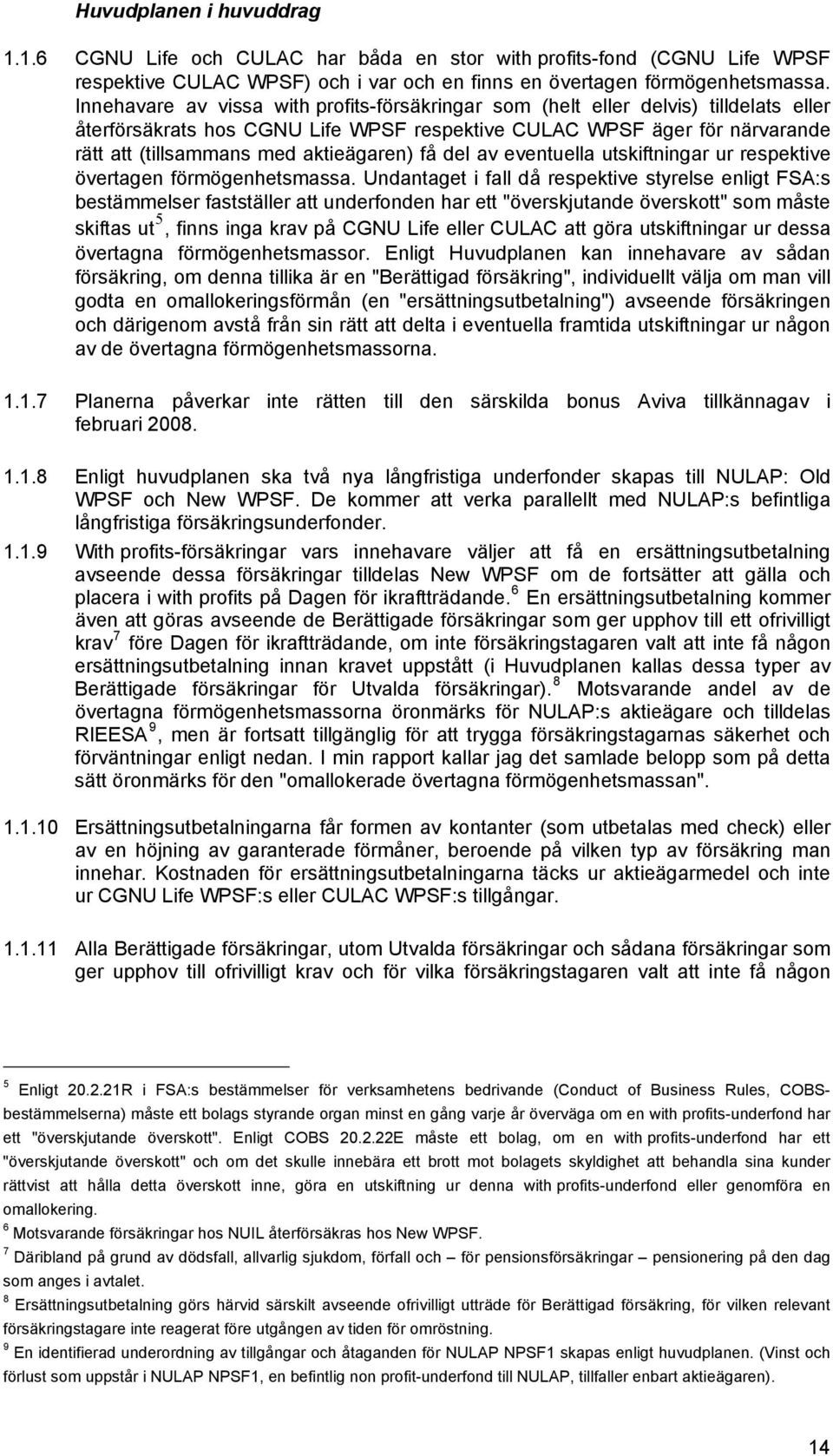 Huvudplanen i huvuddrag

1.1.6 CGNU Life och CULAC har båda en stor with profits-fond (CGNU Life WPSF respektive CULAC WPSF) och i var och en finns en övertagen förmögenhetsmassa. Innehavare av vissa with profits-försäkringar som (helt eller delvis) tilldelats eller återförsäkrats hos CGNU Life WPSF respektive CULAC WPSF äger för närvarande rätt att (tillsammans med aktieägaren) få del av eventuella utskiftningar ur respektive övertagen förmögenhetsmassa. Undantaget i fall då respektive styrelse enligt FSA:s bestämmelser fastställer att underfonden har ett "överskjutande överskott" som måste skiftas ut$^5$, finns inga krav på CGNU Life eller CULAC att göra utskiftningar ur dessa övertagna förmögenhetsmassor. Enligt Huvudplanen kan innehavare av sådan försäkring, om denna tillika är en "Berättigad försäkring", individuellt välja om man vill godta en omallokeringsförmån (en "ersättningsutbetalning") avseende försäkringen och därigenom avstå från sin rätt att delta i eventuella framtida utskiftningar ur någon av de övertagna förmögenhetsmassorna.

1.1.7 Planerna påverkar inte rätten till den särskilda bonus Aviva tillkännagav i februari 2008.

1.1.8 Enligt huvudplanen ska två nya långfristiga underfonder skapas till NULAP: Old WPSF och New WPSF. De kommer att verka parallellt med NULAP:s befintliga långfristiga försäkringsunderfonder.

1.1.9 With profits-försäkringar vars innehavare väljer att få en ersättningsutbetalning avseende dessa försäkringar tilldelas New WPSF om de fortsätter att gälla och placera i with profits på Dagen för ikraftträdande.$^6$ En ersättningsutbetalning kommer även att göras avseende de Berättigade försäkringar som ger upphov till ett ofrivilligt krav$^7$ före Dagen för ikraftträdande, om inte försäkringstagaren valt att inte få någon ersättningsutbetalning innan kravet uppstått (i Huvudplanen kallas dessa typer av Berättigade försäkringar för Utvalda försäkringar).$^8$ Motsvarande andel av de övertagna förmögenhetsmassorna öronmärks för NULAP:s aktieägare och tilldelas RIEESA$^9$, men är fortsatt tillgänglig för att trygga försäkringstagarnas säkerhet och förväntningar enligt nedan. I min rapport kallar jag det samlade belopp som på detta sätt öronmärks för den "omallokerade övertagna förmögenhetsmassan".

1.1.10 Ersättningsutbetalningarna får formen av kontanter (som utbetalas med check) eller av en höjning av garanterade förmåner, beroende på vilken typ av försäkring man innehar. Kostnaden för ersättningsutbetalningarna täcks ur aktieägarmedel och inte ur CGNU Life WPSF:s eller CULAC WPSF:s tillgångar.

1.1.11 Alla Berättigade försäkringar, utom Utvalda försäkringar och sådana försäkringar som ger upphov till ofrivilligt krav och för vilka försäkringstagaren valt att inte få någon

$^5$ Enligt 20.2.21R i FSA:s bestämmelser för verksamhetens bedrivande (Conduct of Business Rules, COBS-bestämmelserna) måste ett bolags styrande organ minst en gång varje år överväga om en with profits-underfond har ett "överskjutande överskott". Enligt COBS 20.2.22E måste ett bolag, om en with profits-underfond har ett "överskjutande överskott" och om det skulle innebära ett brott mot bolagets skyldighet att behandla sina kunder rättvist att hålla detta överskott inne, göra en utskiftning ur denna with profits-underfond eller genomföra en omallokering.

$^6$ Motsvarande försäkringar hos NUIL återförsäkras hos New WPSF.

$^7$ Däribland på grund av dödsfall, allvarlig sjukdom, förfall och – för pensionsförsäkringar – pensionering på den dag som anges i avtalet.

$^8$ Ersättningsutbetalning görs härvid särskilt avseende ofrivilligt utträde för Berättigad försäkring, för vilken relevant försäkringstagare inte reagerat före utgången av tiden för omröstning.

$^9$ En identifierad underordning av tillgångar och åtaganden för NULAP NPSF1 skapas enligt huvudplanen. (Vinst och förlust som uppstår i NULAP NPSF1, en befintlig non profit-underfond till NULAP, tillfaller enbart aktieägaren).

14